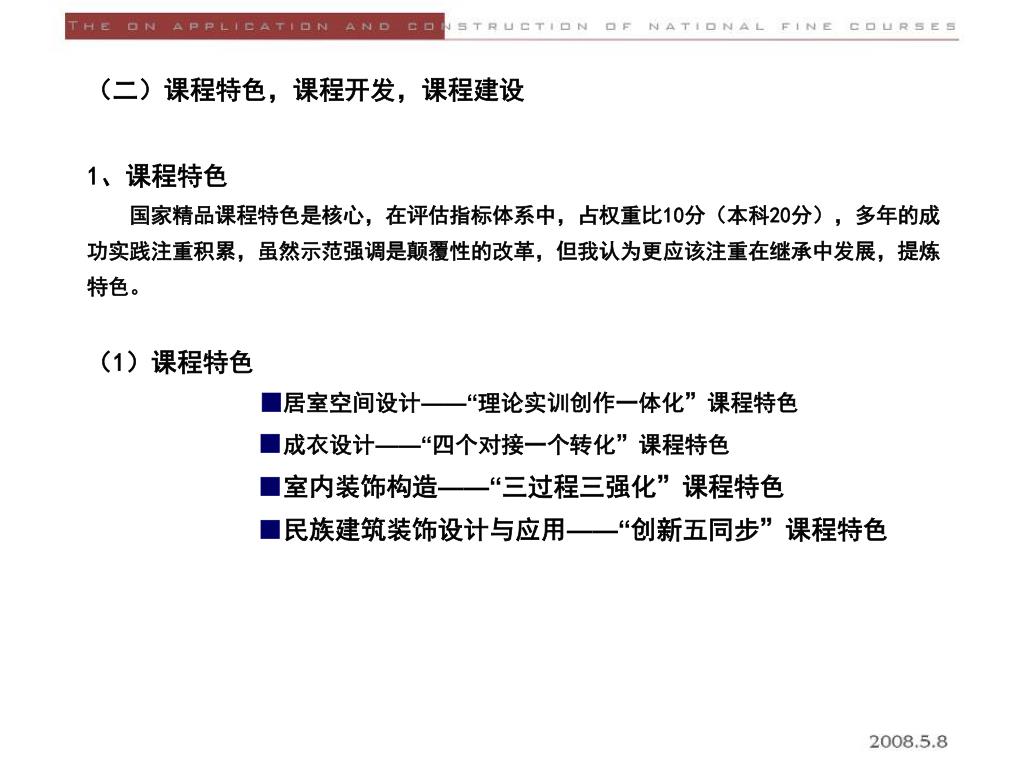 THE ON APPLICATION AND CONSTRUCTION OF NATIONAL FINE COURSES

（二）课程特色，课程开发，课程建设

1、课程特色

国家精品课程特色是核心，在评估指标体系中，占权重比10分（本科20分），多年的成功实践注重积累，虽然示范强调是颠覆性的改革，但我认为更应该注重在继承中发展，提炼特色。

（1）课程特色

■居室空间设计——“理论实训创作一体化”课程特色

■成衣设计——“四个对接一个转化”课程特色

■室内装饰构造——“三过程三强化”课程特色

■民族建筑装饰设计与应用——“创新五同步”课程特色

2008.5.8